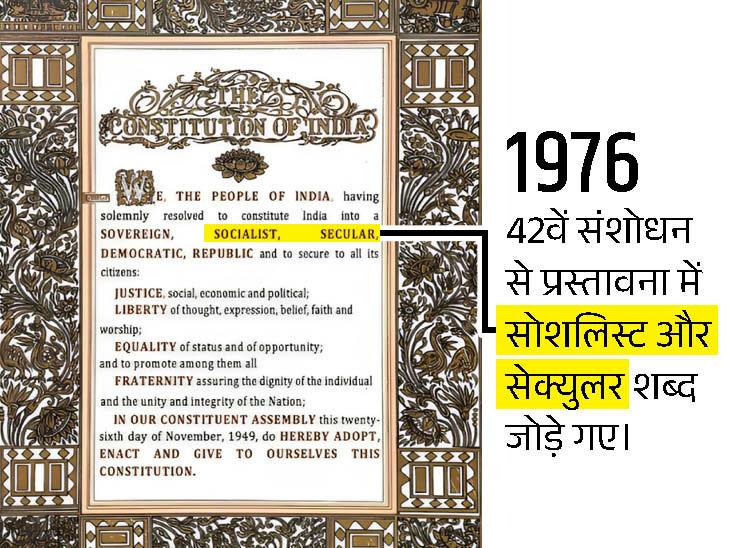 THE CONSTITUTION OF INDIA

WE, THE PEOPLE OF INDIA, having solemnly resolved to constitute India into a SOVEREIGN, SOCIALIST, SECULAR, DEMOCRATIC, REPUBLIC and to secure to all its citizens:

JUSTICE, social, economic and political;

LIBERTY of thought, expression, belief, faith and worship;

EQUALITY of status and of opportunity;

and to promote among them all

FRATERNITY assuring the dignity of the individual and the unity and integrity of the Nation;

IN OUR CONSTITUENT ASSEMBLY this twenty-sixth day of November, 1949, do HEREBY ADOPT, ENACT AND GIVE TO OURSELVES THIS CONSTITUTION.

1976

42वें संशोधन से प्रस्तावना में सोशलिस्ट और सेक्युलर शब्द जोड़े गए।